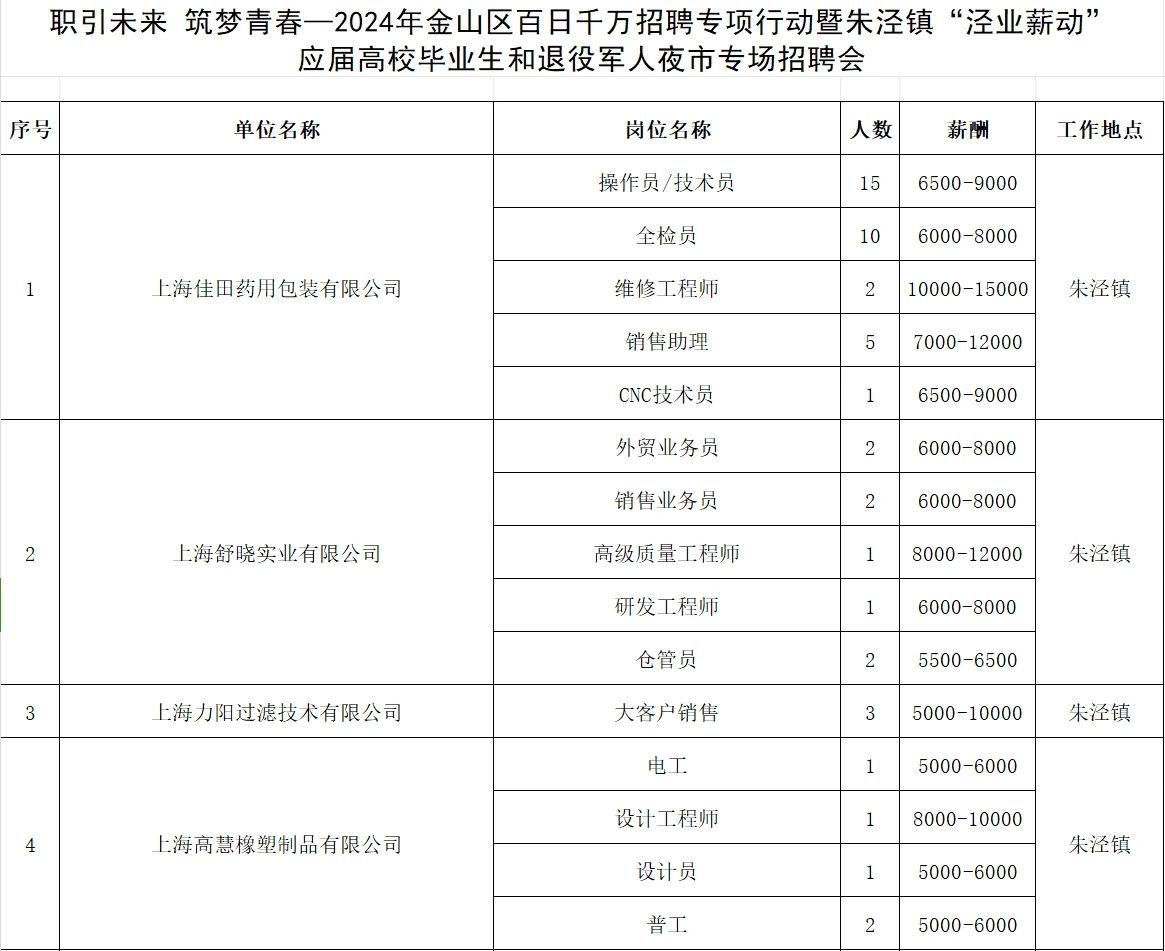 职引未来 筑梦青春—2024年金山区百日千万招聘专项行动暨朱泾镇“泾业薪动”应届高校毕业生和退役军人夜市专场招聘会

| 序号 | 单位名称 | 岗位名称 | 人数 | 薪酬 | 工作地点 |
|---|---|---|---|---|---|
| 1 | 上海佳田药用包装有限公司 | 操作员/技术员 | 15 | 6500-9000 | 朱泾镇 |
| | | 全检员 | 10 | 6000-8000 | |
| | | 维修工程师 | 2 | 10000-15000 | |
| | | 销售助理 | 5 | 7000-12000 | |
| | | CNC技术员 | 1 | 6500-9000 | |
| 2 | 上海舒晓实业有限公司 | 外贸业务员 | 2 | 6000-8000 | 朱泾镇 |
| | | 销售业务员 | 2 | 6000-8000 | |
| | | 高级质量工程师 | 1 | 8000-12000 | |
| | | 研发工程师 | 1 | 6000-8000 | |
| | | 仓管员 | 2 | 5500-6500 | |
| 3 | 上海力阳过滤技术有限公司 | 大客户销售 | 3 | 5000-10000 | 朱泾镇 |
| 4 | 上海高慧橡塑制品有限公司 | 电工 | 1 | 5000-6000 | 朱泾镇 |
| | | 设计工程师 | 1 | 8000-10000 | |
| | | 设计员 | 1 | 5000-6000 | |
| | | 普工 | 2 | 5000-6000 | |